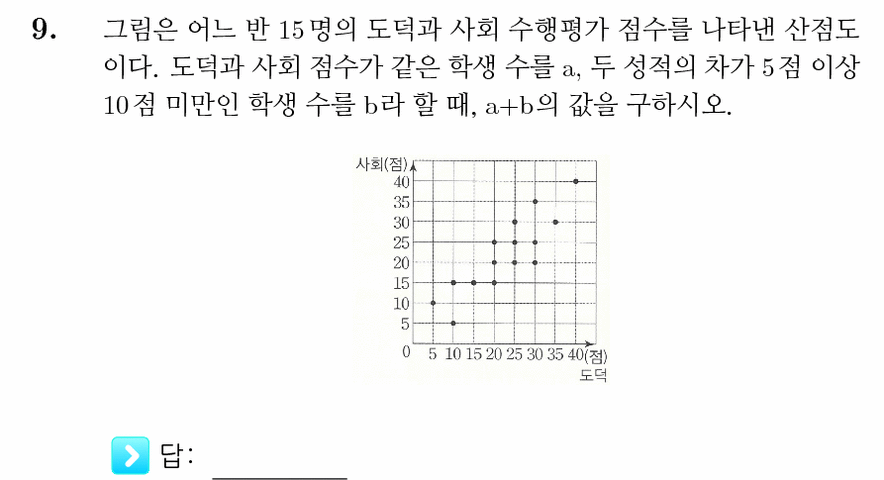 9. 그림은 어느 반 15명의 도덕과 사회 수행평가 점수를 나타낸 산점도이다. 도덕과 사회 점수가 같은 학생 수를 a, 두 성적의 차가 5점 이상 10점 미만인 학생 수를 b라 할 때, a+b의 값을 구하시오.

사회(점)
40
35
30
25
20
15
10
5
0 5 10 15 20 25 30 35 40(점)
도덕

답: ________